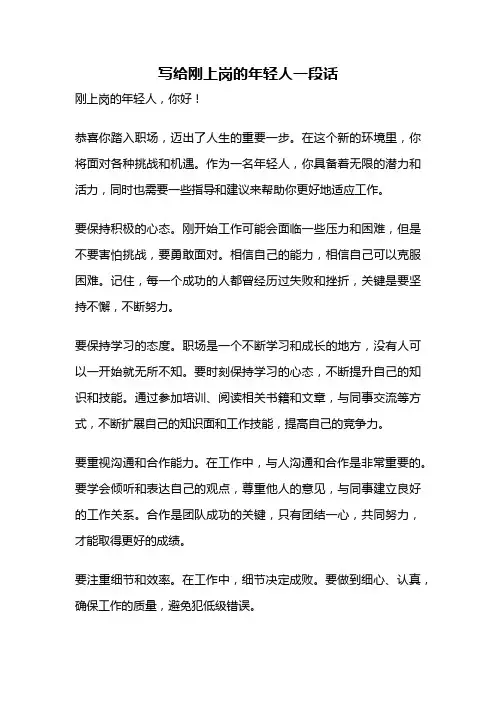 写给刚上岗的年轻人一段话

刚上岗的年轻人，你好！

恭喜你踏入职场，迈出了人生的重要一步。在这个新的环境里，你将面对各种挑战和机遇。作为一名年轻人，你具备着无限的潜力和活力，同时也需要一些指导和建议来帮助你更好地适应工作。

要保持积极的心态。刚开始工作可能会面临一些压力和困难，但是不要害怕挑战，要勇敢面对。相信自己的能力，相信自己可以克服困难。记住，每一个成功的人都曾经历过失败和挫折，关键是要坚持不懈，不断努力。

要保持学习的态度。职场是一个不断学习和成长的地方，没有人可以一开始就无所不知。要时刻保持学习的心态，不断提升自己的知识和技能。通过参加培训、阅读相关书籍和文章，与同事交流等方式，不断扩展自己的知识面和工作技能，提高自己的竞争力。

要重视沟通和合作能力。在工作中，与人沟通和合作是非常重要的。要学会倾听和表达自己的观点，尊重他人的意见，与同事建立良好的工作关系。合作是团队成功的关键，只有团结一心，共同努力，才能取得更好的成绩。

要注重细节和效率。在工作中，细节决定成败。要做到细心、认真，确保工作的质量，避免犯低级错误。